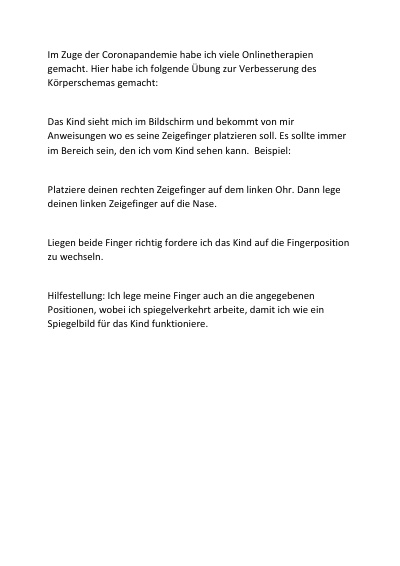 Im Zuge der Coronapandemie habe ich viele Onlinetherapien gemacht. Hier habe ich folgende Übung zur Verbesserung des Körperschemas gemacht:

Das Kind sieht mich im Bildschirm und bekommt von mir Anweisungen wo es seine Zeigefinger platzieren soll. Es sollte immer im Bereich sein, den ich vom Kind sehen kann. Beispiel:

Platziere deinen rechten Zeigefinger auf dem linken Ohr. Dann lege deinen linken Zeigefinger auf die Nase.

Liegen beide Finger richtig fordere ich das Kind auf die Fingerposition zu wechseln.

Hilfestellung: Ich lege meine Finger auch an die angegebenen Positionen, wobei ich spiegelverkehrt arbeite, damit ich wie ein Spiegelbild für das Kind funktioniere.